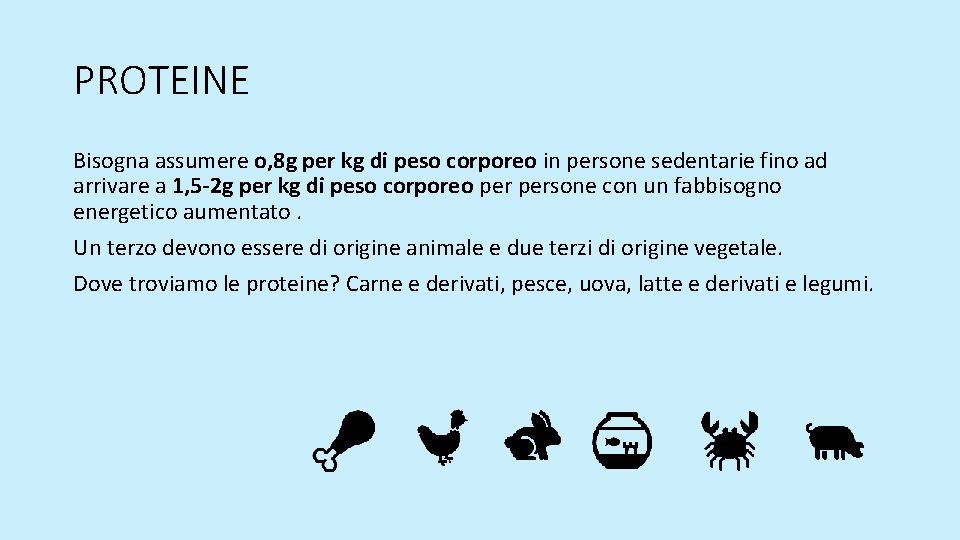 PROTEINE

Bisogna assumere o,8g per kg di peso corporeo in persone sedentarie fino ad arrivare a 1,5-2g per kg di peso corporeo per persone con un fabbisogno energetico aumentato .

Un terzo devono essere di origine animale e due terzi di origine vegetale.

Dove troviamo le proteine? Carne e derivati, pesce, uova, latte e derivati e legumi.